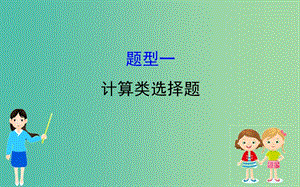 题型一

计算类选择题